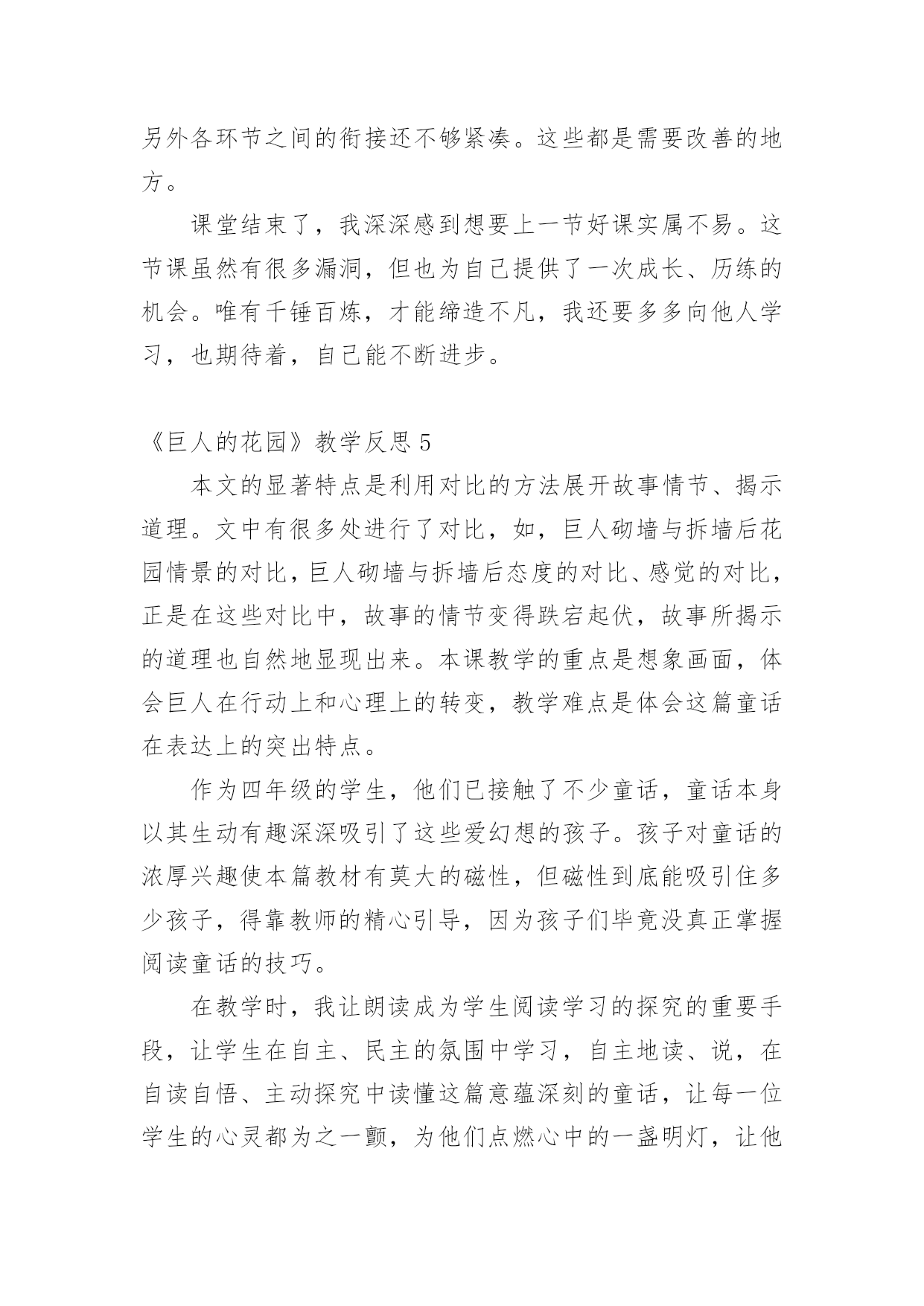 另外各环节之间的衔接还不够紧凑。这些都是需要改善的地方。

课堂结束了，我深深感到想要上一节好课实属不易。这节课虽然有很多漏洞，但也为自己提供了一次成长、历练的机会。唯有千锤百炼，才能缔造不凡，我还要多多向他人学习，也期待着，自己能不断进步。

《巨人的花园》教学反思 5

本文的显著特点是利用对比的方法展开故事情节、揭示道理。文中有很多处进行了对比，如，巨人砌墙与拆墙后花园情景的对比，巨人砌墙与拆墙后态度的对比、感觉的对比，正是在这些对比中，故事的情节变得跌宕起伏，故事所揭示的道理也自然地显现出来。本课教学的重点是想象画面，体会巨人在行动上和心理上的转变，教学难点是体会这篇童话在表达上的突出特点。

作为四年级的学生，他们已接触了不少童话，童话本身以其生动有趣深深吸引了这些爱幻想的孩子。孩子对童话的浓厚兴趣使本篇教材有莫大的磁性，但磁性到底能吸引住多少孩子，得靠教师的精心引导，因为孩子们毕竟没真正掌握阅读童话的技巧。

在教学时，我让朗读成为学生阅读学习的探究的重要手段，让学生在自主、民主的氛围中学习，自主地读、说，在自读自悟、主动探究中读懂这篇意蕴深刻的童话，让每一位学生的心灵都为之一颤，为他们点燃心中的一盏明灯，让他